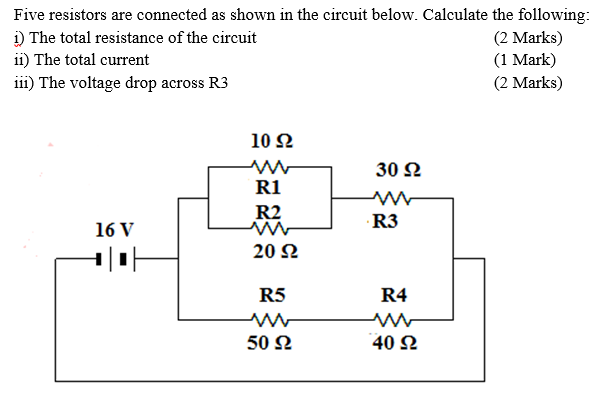 Five resistors are connected as shown in the circuit below. Calculate the following:

i) The total resistance of the circuit (2 Marks)

ii) The total current (1 Mark)

iii) The voltage drop across R3 (2 Marks)

10 Ω
R1
R2
20 Ω
30 Ω
R3
16 V
R5
50 Ω
R4
40 Ω